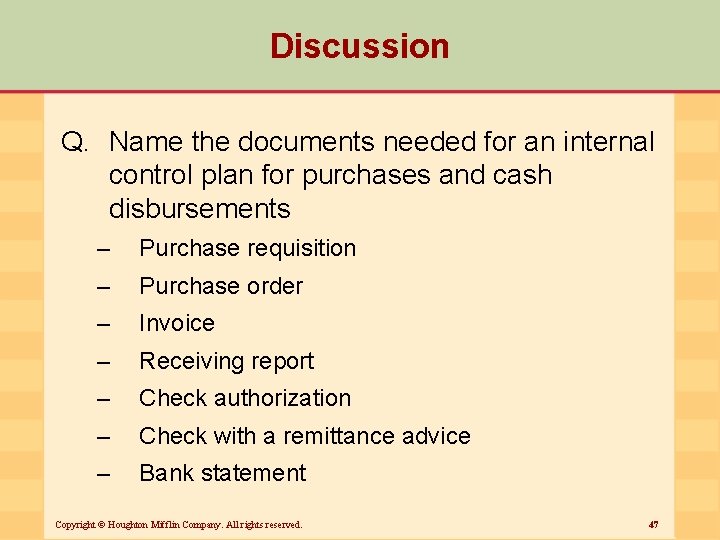 Discussion

Q. Name the documents needed for an internal control plan for purchases and cash disbursements

– Purchase requisition
– Purchase order
– Invoice
– Receiving report
– Check authorization
– Check with a remittance advice
– Bank statement

Copyright © Houghton Mifflin Company. All rights reserved.

47